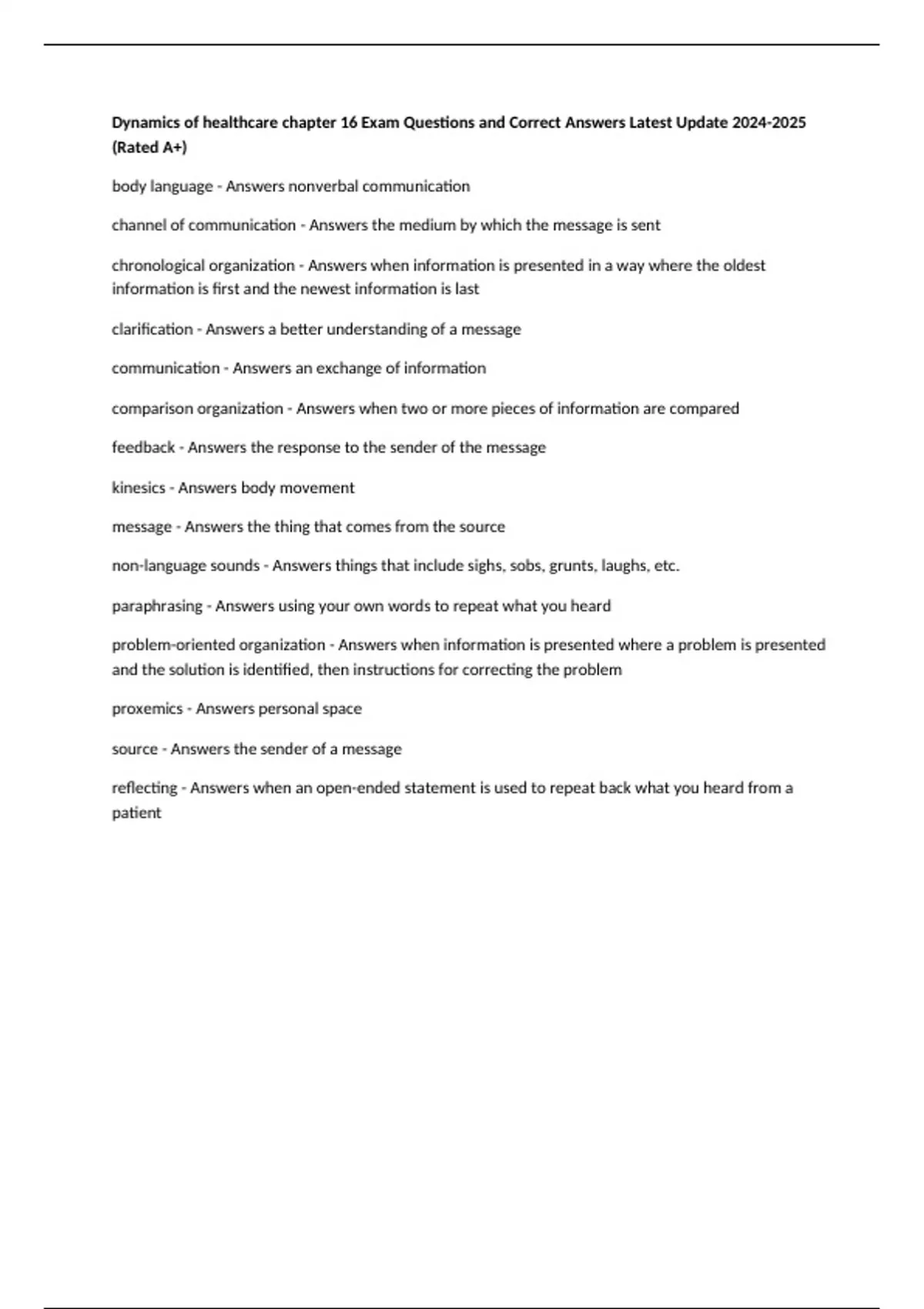 Dynamics of healthcare chapter 16 Exam Questions and Correct Answers Latest Update 2024-2025 (Rated A+)

body language - Answers nonverbal communication

channel of communication - Answers the medium by which the message is sent

chronological organization - Answers when information is presented in a way where the oldest information is first and the newest information is last

clarification - Answers a better understanding of a message

communication - Answers an exchange of information

comparison organization - Answers when two or more pieces of information are compared

feedback - Answers the response to the sender of the message

kinesics - Answers body movement

message - Answers the thing that comes from the source

non-language sounds - Answers things that include sighs, sobs, grunts, laughs, etc.

paraphrasing - Answers using your own words to repeat what you heard

problem-oriented organization - Answers when information is presented where a problem is presented and the solution is identified, then instructions for correcting the problem

proxemics - Answers personal space

source - Answers the sender of a message

reflecting - Answers when an open-ended statement is used to repeat back what you heard from a patient